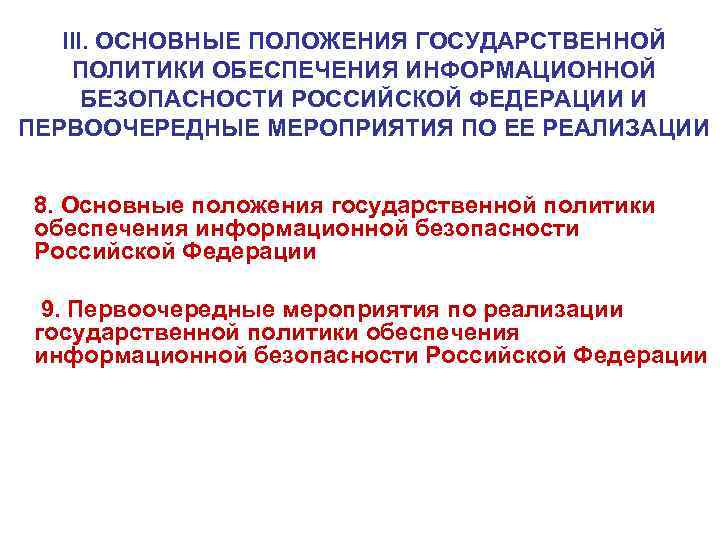 III. ОСНОВНЫЕ ПОЛОЖЕНИЯ ГОСУДАРСТВЕННОЙ ПОЛИТИКИ ОБЕСПЕЧЕНИЯ ИНФОРМАЦИОННОЙ БЕЗОПАСНОСТИ РОССИЙСКОЙ ФЕДЕРАЦИИ И ПЕРВООЧЕРЕДНЫЕ МЕРОПРИЯТИЯ ПО ЕЕ РЕАЛИЗАЦИИ

8. Основные положения государственной политики обеспечения информационной безопасности Российской Федерации

9. Первоочередные мероприятия по реализации государственной политики обеспечения информационной безопасности Российской Федерации